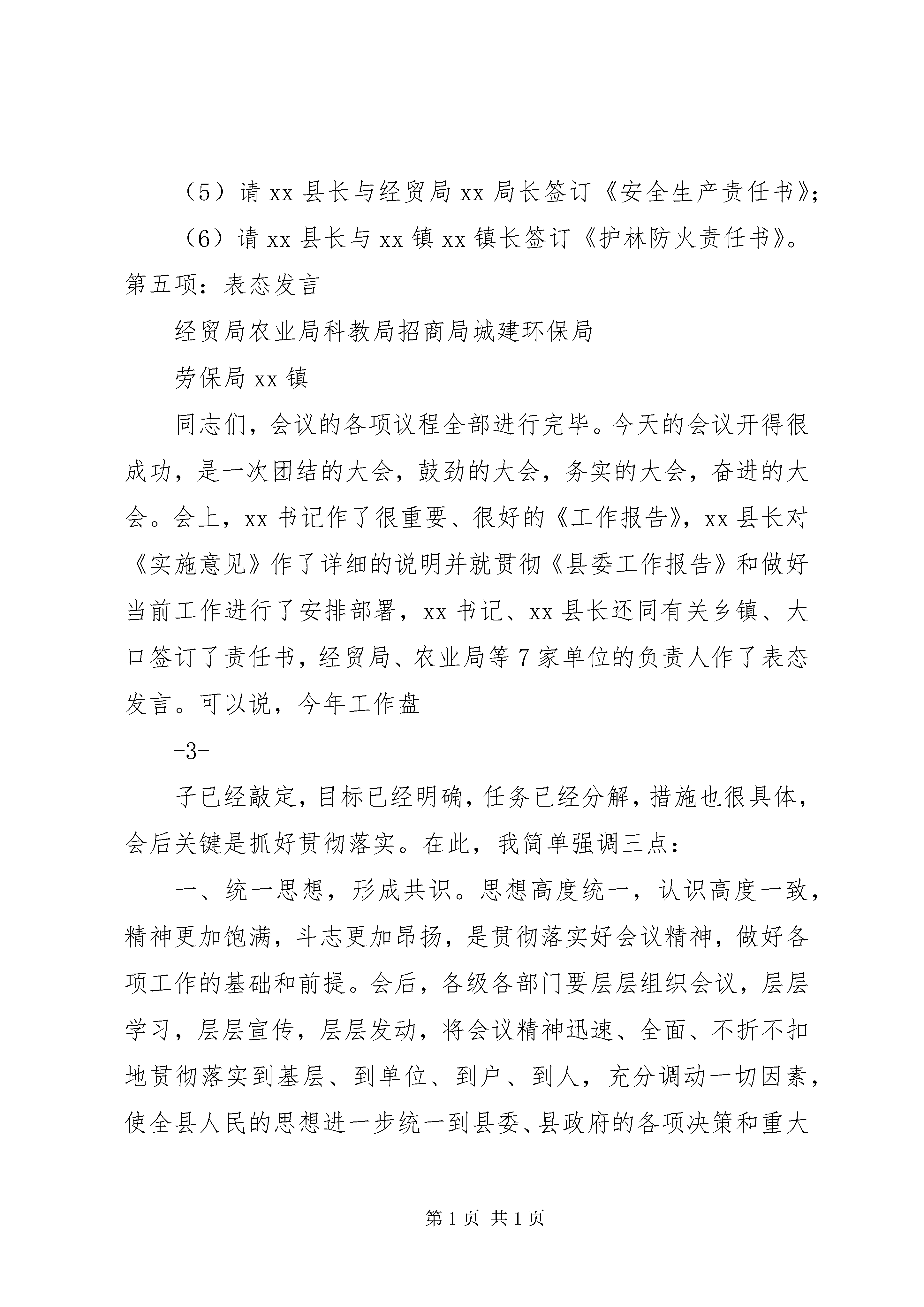 （5）请 xx 县长与经贸局 xx 局长签订《安全生产责任书》；

（6）请 xx 县长与 xx 镇 xx 镇长签订《护林防火责任书》。

第五项：表态发言

经贸局农业局科教局招商局城建环保局

劳保局 xx 镇

同志们，会议的各项议程全部进行完毕。今天的会议开得很成功，是一次团结的大会，鼓劲的大会，务实的大会，奋进的大会。会上，xx 书记作了很重要、很好的《工作报告》，xx 县长对《实施意见》作了详细的说明并就贯彻《县委工作报告》和做好当前工作进行了安排部署，xx 书记、xx 县长还同有关乡镇、大口签订了责任书，经贸局、农业局等 7 家单位的负责人作了表态发言。可以说，今年工作盘

-3-

子已经敲定，目标已经明确，任务已经分解，措施也很具体，会后关键是抓好贯彻落实。在此，我简单强调三点：

一、统一思想，形成共识。思想高度统一，认识高度一致，精神更加饱满，斗志更加昂扬，是贯彻落实好会议精神，做好各项工作的基础和前提。会后，各级各部门要层层组织会议，层层学习，层层宣传，层层发动，将会议精神迅速、全面、不折不扣地贯彻落实到基层、到单位、到户、到人，充分调动一切因素，使全县人民的思想进一步统一到县委、县政府的各项决策和重大

第 1 页 共 1 页